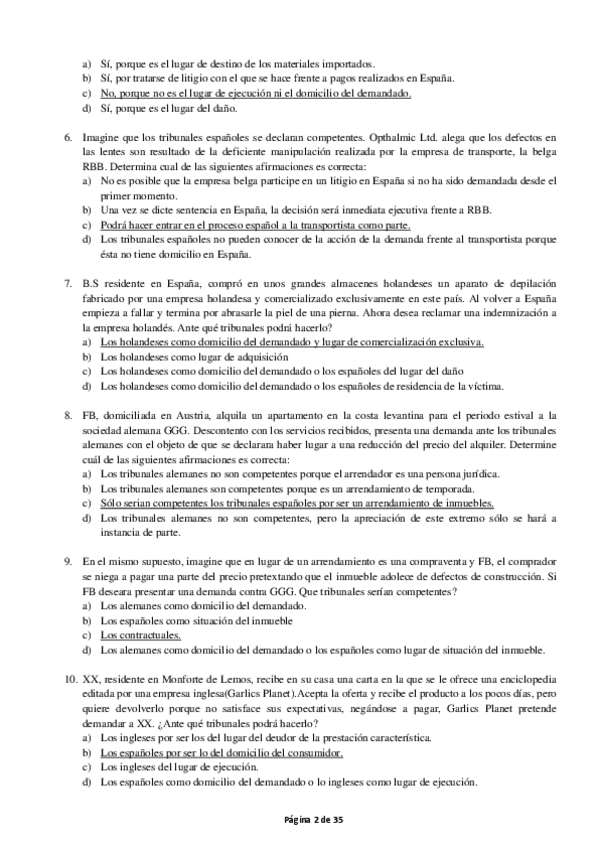 a) Sí, porque es el lugar de destino de los materiales importados.
b) Sí, por tratarse de litigio con el que se hace frente a pagos realizados en España.
c) No, porque no es el lugar de ejecución ni el domicilio del demandado.
d) Sí, porque es el lugar del daño.

6. Imagine que los tribunales españoles se declaran competentes. Opthalmic Ltd. alega que los defectos en las lentes son resultado de la deficiente manipulación realizada por la empresa de transporte, la belga RBB. Determina cual de las siguientes afirmaciones es correcta:
a) No es posible que la empresa belga participe en un litigio en España si no ha sido demandada desde el primer momento.
b) Una vez se dicte sentencia en España, la decisión será inmediata ejecutiva frente a RBB.
c) Podrá hacer entrar en el proceso español a la transportista como parte.
d) Los tribunales españoles no pueden conocer de la acción de la demanda frente al transportista porque ésta no tiene domicilio en España.

7. B.S residente en España, compró en unos grandes almacenes holandeses un aparato de depilación fabricado por una empresa holandesa y comercializado exclusivamente en este país. Al volver a España empieza a fallar y termina por abrasarle la piel de una pierna. Ahora desea reclamar una indemnización a la empresa holandés. Ante qué tribunales podrá hacerlo?
a) Los holandeses como domicilio del demandado y lugar de comercialización exclusiva.
b) Los holandeses como lugar de adquisición
c) Los holandeses como domicilio del demandado o los españoles del lugar del daño
d) Los holandeses como domicilio del demandado o los españoles de residencia de la víctima.

8. FB, domiciliada en Austria, alquila un apartamento en la costa levantina para el periodo estival a la sociedad alemana GGG. Descontento con los servicios recibidos, presenta una demanda ante los tribunales alemanes con el objeto de que se declarara haber lugar a una reducción del precio del alquiler. Determine cuál de las siguientes afirmaciones es correcta:
a) Los tribunales alemanes no son competentes porque el arrendador es una persona jurídica.
b) Los tribunales alemanes son competentes porque es un arrendamiento de temporada.
c) Sólo serían competentes los tribunales españoles por ser un arrendamiento de inmuebles.
d) Los tribunales alemanes no son competentes, pero la apreciación de este extremo sólo se hará a instancia de parte.

9. En el mismo supuesto, imagine que en lugar de un arrendamiento es una compraventa y FB, el comprador se niega a pagar una parte del precio pretextando que el inmueble adolece de defectos de construcción. Si FB deseara presentar una demanda contra GGG. Que tribunales serían competentes?
a) Los alemanes como domicilio del demandado.
b) Los españoles como situación del inmueble
c) Los contractuales.
d) Los alemanes como domicilio del demandado o los españoles como lugar de situación del inmueble.

10. XX, residente en Monforte de Lemos, recibe en su casa una carta en la que se le ofrece una enciclopedia editada por una empresa inglesa(Garlics Planet).Acepta la oferta y recibe el producto a los pocos días, pero quiere devolverlo porque no satisface sus expectativas, negándose a pagar, Garlics Planet pretende demandar a XX. ¿Ante qué tribunales podrá hacerlo?
a) Los ingleses por ser los del lugar del deudor de la prestación característica.
b) Los españoles por ser lo del domicilio del consumidor.
c) Los ingleses del lugar de ejecución.
d) Los españoles como domicilio del demandado o lo ingleses como lugar de ejecución.

Página 2 de 35